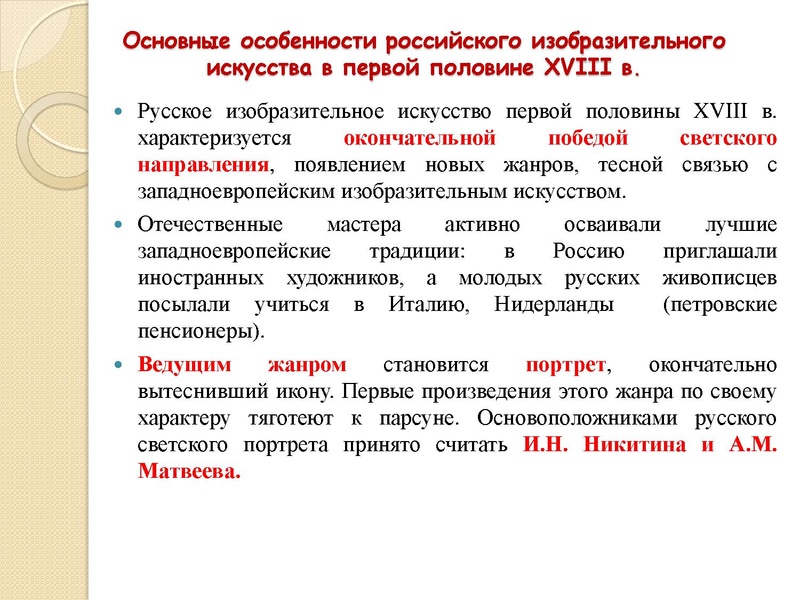 Основные особенности российского изобразительного искусства в первой половине XVIII в.

Русское изобразительное искусство первой половины XVIII в. характеризуется окончательной победой светского направления, появлением новых жанров, тесной связью с западноевропейским изобразительным искусством.

Отечественные мастера активно осваивали лучшие западноевропейские традиции: в Россию приглашали иностранных художников, а молодых русских живописцев посылали учиться в Италию, Нидерланды (петровские пенсионеры).

Ведущим жанром становится портрет, окончательно вытеснивший икону. Первые произведения этого жанра по своему характеру тяготеют к парсуне. Основоположниками русского светского портрета принято считать И.Н. Никитина и А.М. Матвеева.